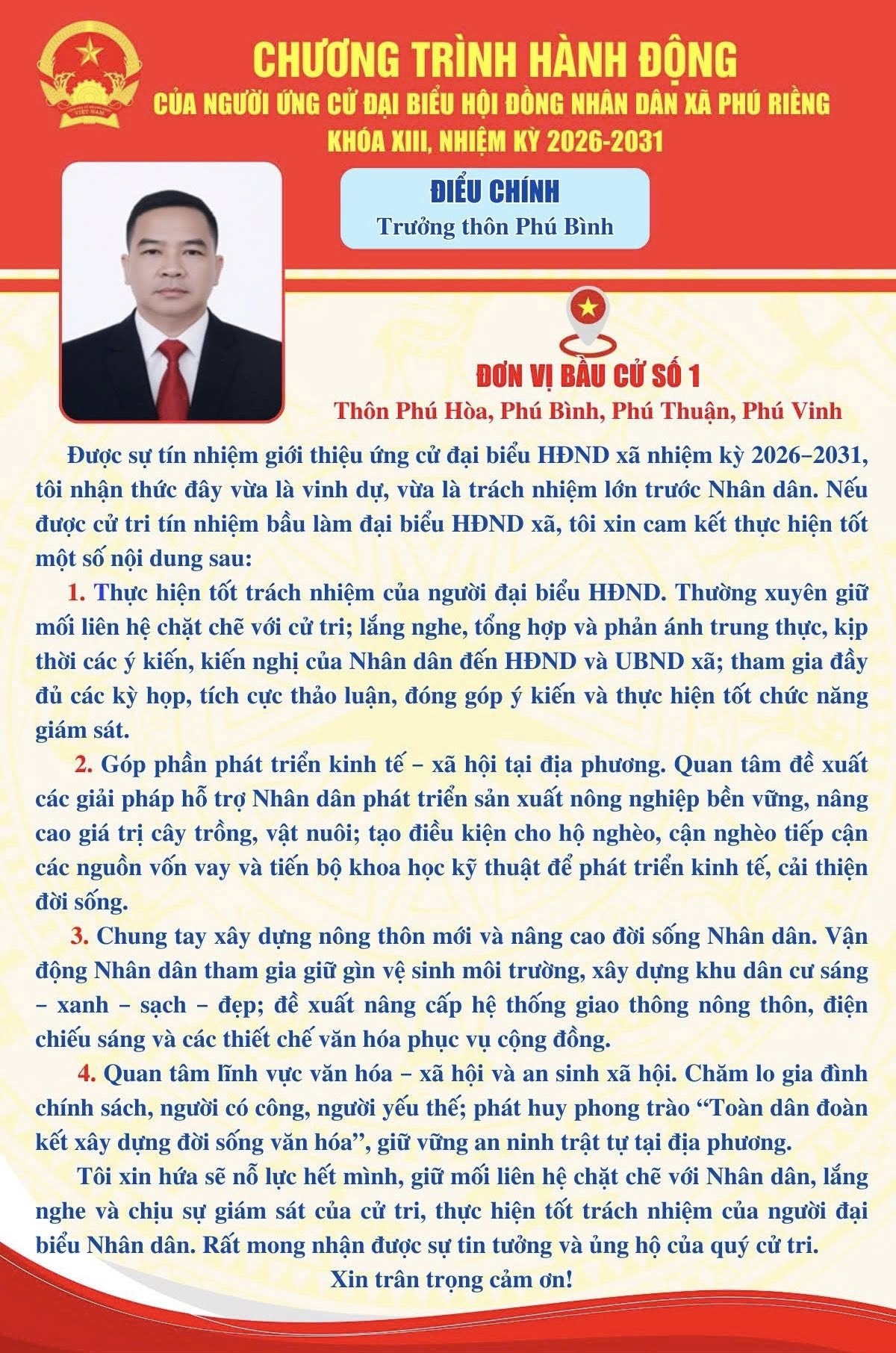 VIỆT NAM

CHƯƠNG TRÌNH HÀNH ĐỘNG
CỦA NGƯỜI ỨNG CỬ ĐẠI BIỂU HỘI ĐỒNG NHÂN DÂN XÃ PHÚ RIỀNG
KHÓA XIII, NHIỆM KỲ 2026-2031

ĐIỂU CHÍNH
Trưởng thôn Phú Bình

ĐƠN VỊ BẦU CỬ SỐ 1
Thôn Phú Hòa, Phú Bình, Phú Thuận, Phú Vinh

Được sự tín nhiệm giới thiệu ứng cử đại biểu HĐND xã nhiệm kỳ 2026–2031, tôi nhận thức đây vừa là vinh dự, vừa là trách nhiệm lớn trước Nhân dân. Nếu được cử tri tín nhiệm bầu làm đại biểu HĐND xã, tôi xin cam kết thực hiện tốt một số nội dung sau:

1. Thực hiện tốt trách nhiệm của người đại biểu HĐND. Thường xuyên giữ mối liên hệ chặt chẽ với cử tri; lắng nghe, tổng hợp và phản ánh trung thực, kịp thời các ý kiến, kiến nghị của Nhân dân đến HĐND và UBND xã; tham gia đầy đủ các kỳ họp, tích cực thảo luận, đóng góp ý kiến và thực hiện tốt chức năng giám sát.

2. Góp phần phát triển kinh tế – xã hội tại địa phương. Quan tâm đề xuất các giải pháp hỗ trợ Nhân dân phát triển sản xuất nông nghiệp bền vững, nâng cao giá trị cây trồng, vật nuôi; tạo điều kiện cho hộ nghèo, cận nghèo tiếp cận các nguồn vốn vay và tiến bộ khoa học kỹ thuật để phát triển kinh tế, cải thiện đời sống.

3. Chung tay xây dựng nông thôn mới và nâng cao đời sống Nhân dân. Vận động Nhân dân tham gia giữ gìn vệ sinh môi trường, xây dựng khu dân cư sáng – xanh – sạch – đẹp; đề xuất nâng cấp hệ thống giao thông nông thôn, điện chiếu sáng và các thiết chế văn hóa phục vụ cộng đồng.

4. Quan tâm lĩnh vực văn hóa – xã hội và an sinh xã hội. Chăm lo gia đình chính sách, người có công, người yếu thế; phát huy phong trào “Toàn dân đoàn kết xây dựng đời sống văn hóa”, giữ vững an ninh trật tự tại địa phương.

Tôi xin hứa sẽ nỗ lực hết mình, giữ mối liên hệ chặt chẽ với Nhân dân, lắng nghe và chịu sự giám sát của cử tri, thực hiện tốt trách nhiệm của người đại biểu Nhân dân. Rất mong nhận được sự tin tưởng và ủng hộ của quý cử tri.

Xin trân trọng cảm ơn!